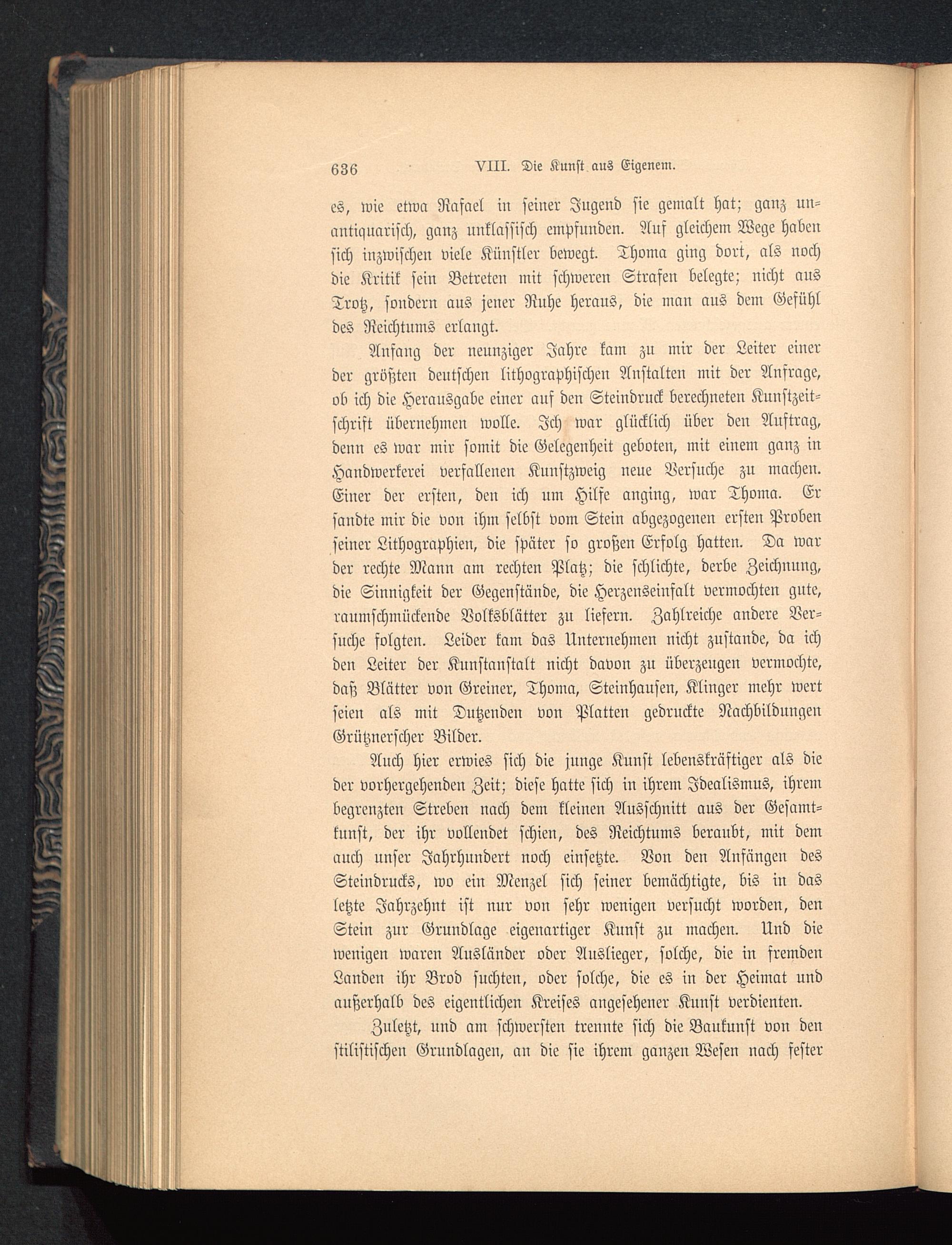 636 VIII. Die Kunst aus Eigenem.

es, wie etwa Rafael in seiner Jugend sie gemalt hat; ganz unantiquarisch, ganz unklassisch empfunden. Auf gleichem Wege haben sich inzwischen viele Künstler bewegt. Thoma ging dort, als noch die Kritik sein Betreten mit schweren Strafen belegte; nicht aus Trotz, sondern aus jener Ruhe heraus, die man aus dem Gefühl des Reichtums erlangt.

Anfang der neunziger Jahre kam zu mir der Leiter einer der größten deutschen lithographischen Anstalten mit der Anfrage, ob ich die Herausgabe einer auf den Steindruck berechneten Kunstzeitschrift übernehmen wolle. Ich war glücklich über den Auftrag, denn es war mir somit die Gelegenheit geboten, mit einem ganz in Handwerkerei verfallenen Kunstzweig neue Versuche zu machen. Einer der ersten, den ich um Hilfe anging, war Thoma. Er sandte mir die von ihm selbst vom Stein abgezogenen ersten Proben seiner Lithographien, die später so großen Erfolg hatten. Da war der rechte Mann am rechten Platz; die schlichte, derbe Zeichnung, die Sinnigkeit der Gegenstände, die Herzenseinfalt vermochten gute, raumschmückende Volksblätter zu liefern. Zahlreiche andere Versuche folgten. Leider kam das Unternehmen nicht zustande, da ich den Leiter der Kunstanstalt nicht davon zu überzeugen vermochte, daß Blätter von Greiner, Thoma, Steinhausen, Klinger mehr wert seien als mit Dutzenden von Platten gedruckte Nachbildungen Grütznerscher Bilder.

Auch hier erwies sich die junge Kunst lebenskräftiger als die der vorhergehenden Zeit; diese hatte sich in ihrem Idealismus, ihrem begrenzten Streben nach dem kleinen Ausschnitt aus der Gesamtkunst, der ihr vollendet schien, des Reichtums beraubt, mit dem auch unser Jahrhundert noch einsetzte. Von den Anfängen des Steindrucks, wo ein Menzel sich seiner bemächtigte, bis in das letzte Jahrzehnt ist nur von sehr wenigen versucht worden, den Stein zur Grundlage eigenartiger Kunst zu machen. Und die wenigen waren Ausländer oder Auslieger, solche, die in fremden Landen ihr Brod suchten, oder solche, die es in der Heimat und außerhalb des eigentlichen Kreises angesehener Kunst verdienten.

Zuletzt, und am schwersten trennte sich die Baukunst von den stilistischen Grundlagen, an die sie ihrem ganzen Wesen nach fester